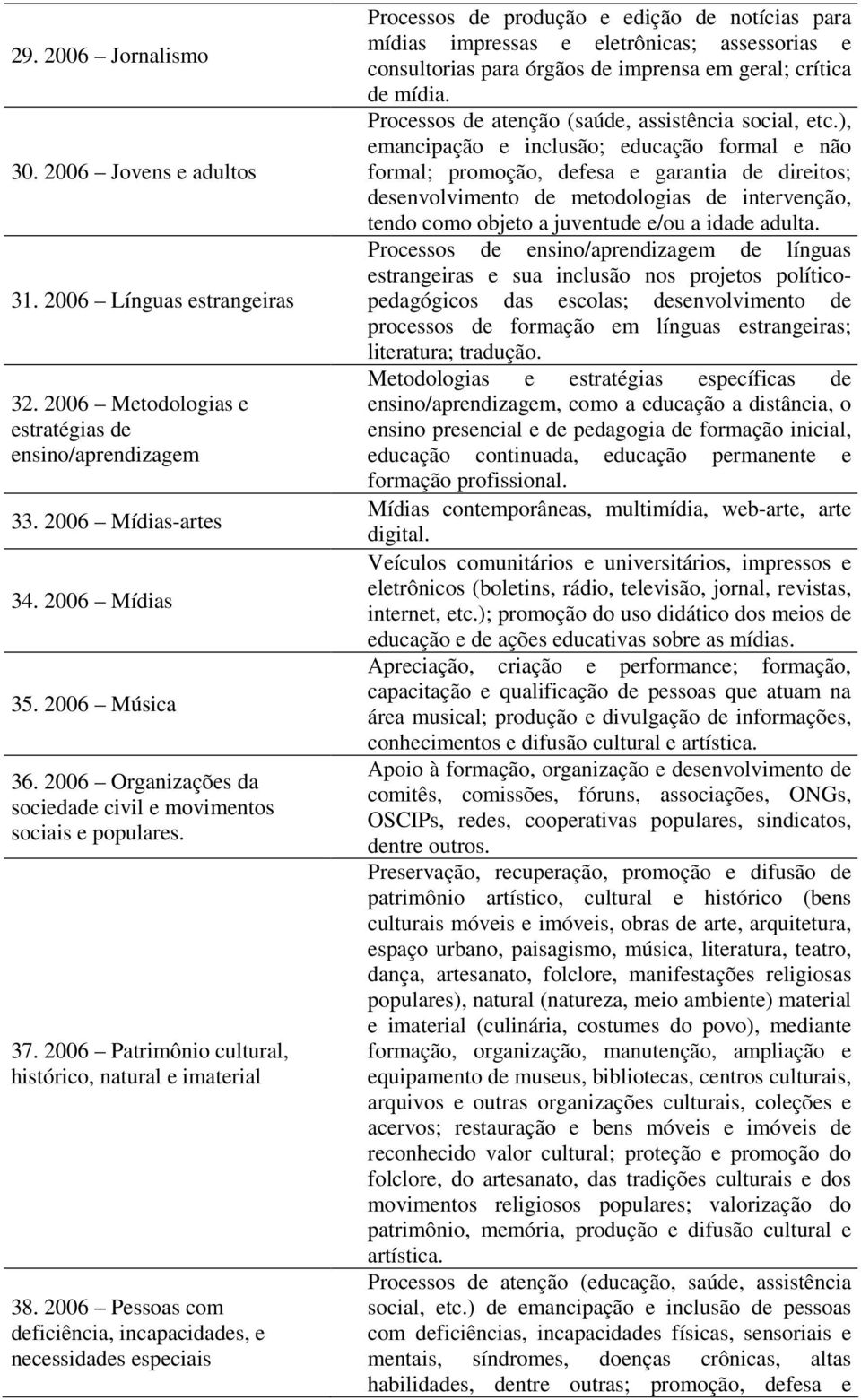 | | |
|---|---|
| 29. 2006 – Jornalismo | Processos de produção e edição de notícias para mídias impressas e eletrônicas; assessorias e consultorias para órgãos de imprensa em geral; crítica de mídia. |
| 30. 2006 – Jovens e adultos | Processos de atenção (saúde, assistência social, etc.), emancipação e inclusão; educação formal e não formal; promoção, defesa e garantia de direitos; desenvolvimento de metodologias de intervenção, tendo como objeto a juventude e/ou a idade adulta. |
| 31. 2006 – Línguas estrangeiras | Processos de ensino/aprendizagem de línguas estrangeiras e sua inclusão nos projetos político-pedagógicos das escolas; desenvolvimento de processos de formação em línguas estrangeiras; literatura; tradução. |
| 32. 2006 – Metodologias e estratégias de ensino/aprendizagem | Metodologias e estratégias específicas de ensino/aprendizagem, como a educação a distância, o ensino presencial e de pedagogia de formação inicial, educação continuada, educação permanente e formação profissional. |
| 33. 2006 – Mídias-artes | Mídias contemporâneas, multimídia, web-arte, arte digital. |
| 34. 2006 – Mídias | Veículos comunitários e universitários, impressos e eletrônicos (boletins, rádio, televisão, jornal, revistas, internet, etc.); promoção do uso didático dos meios de educação e de ações educativas sobre as mídias. |
| 35. 2006 – Música | Apreciação, criação e performance; formação, capacitação e qualificação de pessoas que atuam na área musical; produção e divulgação de informações, conhecimentos e difusão cultural e artística. |
| 36. 2006 – Organizações da sociedade civil e movimentos sociais e populares. | Apoio à formação, organização e desenvolvimento de comitês, comissões, fóruns, associações, ONGs, OSCIPs, redes, cooperativas populares, sindicatos, dentre outros. |
| 37. 2006 – Patrimônio cultural, histórico, natural e imaterial | Preservação, recuperação, promoção e difusão de patrimônio artístico, cultural e histórico (bens culturais móveis e imóveis, obras de arte, arquitetura, espaço urbano, paisagismo, música, literatura, teatro, dança, artesanato, folclore, manifestações religiosas populares), natural (natureza, meio ambiente) material e imaterial (culinária, costumes do povo), mediante formação, organização, manutenção, ampliação e equipamento de museus, bibliotecas, centros culturais, arquivos e outras organizações culturais, coleções e acervos; restauração e bens móveis e imóveis de reconhecido valor cultural; proteção e promoção do folclore, do artesanato, das tradições culturais e dos movimentos religiosos populares; valorização do patrimônio, memória, produção e difusão cultural e artística. |
| 38. 2006 – Pessoas com deficiência, incapacidades, e necessidades especiais | Processos de atenção (educação, saúde, assistência social, etc.) de emancipação e inclusão de pessoas com deficiências, incapacidades físicas, sensoriais e mentais, síndromes, doenças crônicas, altas habilidades, dentre outras; promoção, defesa e |